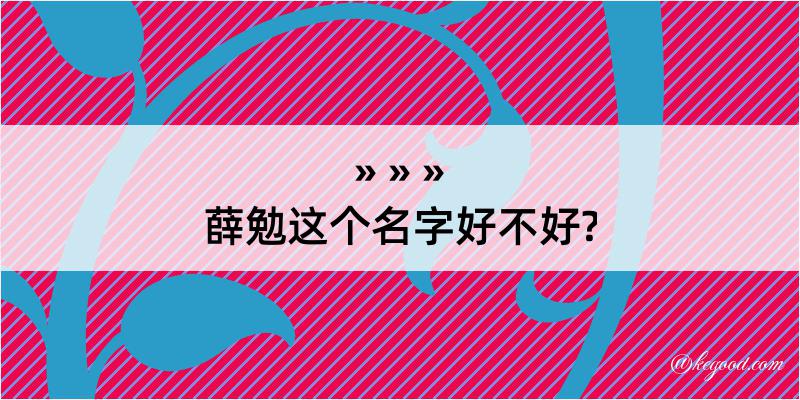 » » »
薛勉这个名字好不好?

@kegood.com